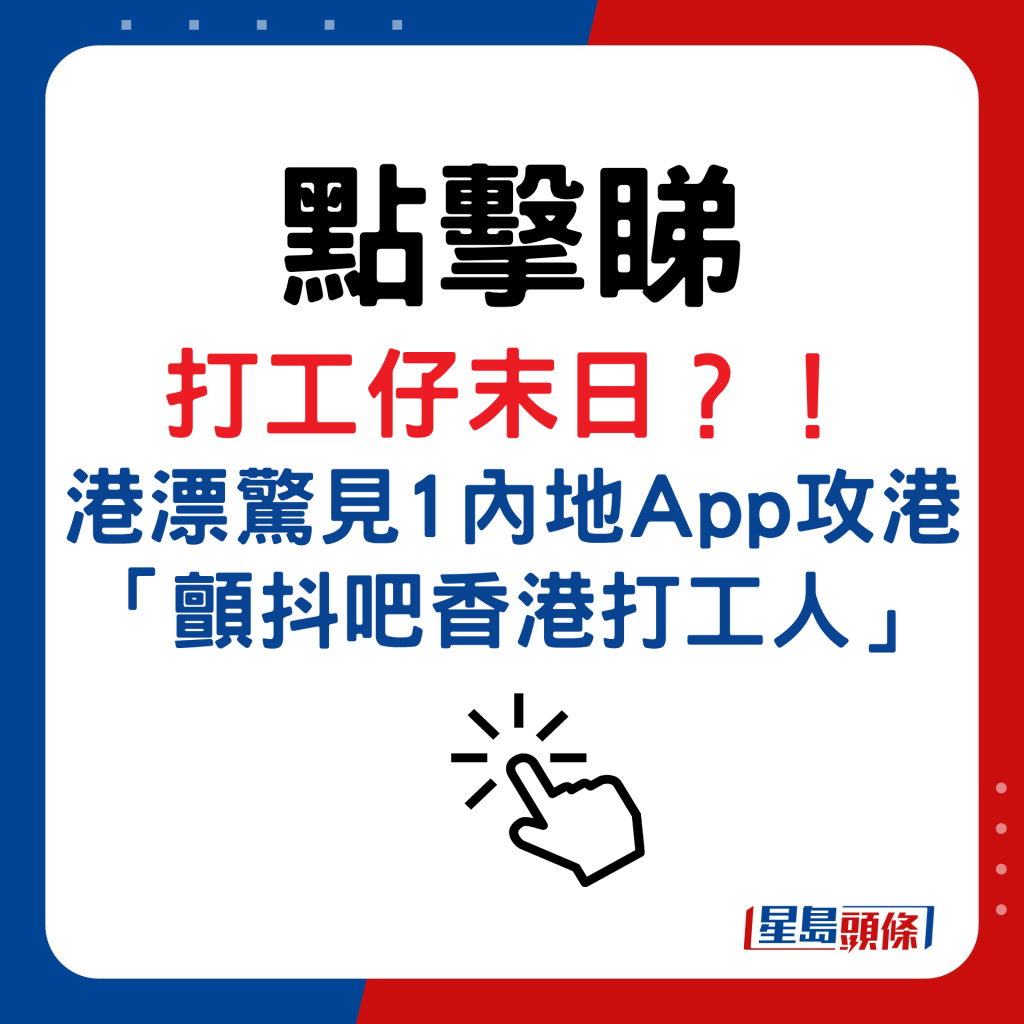 點擊睇

打工仔末日？！

港漂驚見1內地App攻港「顫抖吧香港打工人」

星島頭條